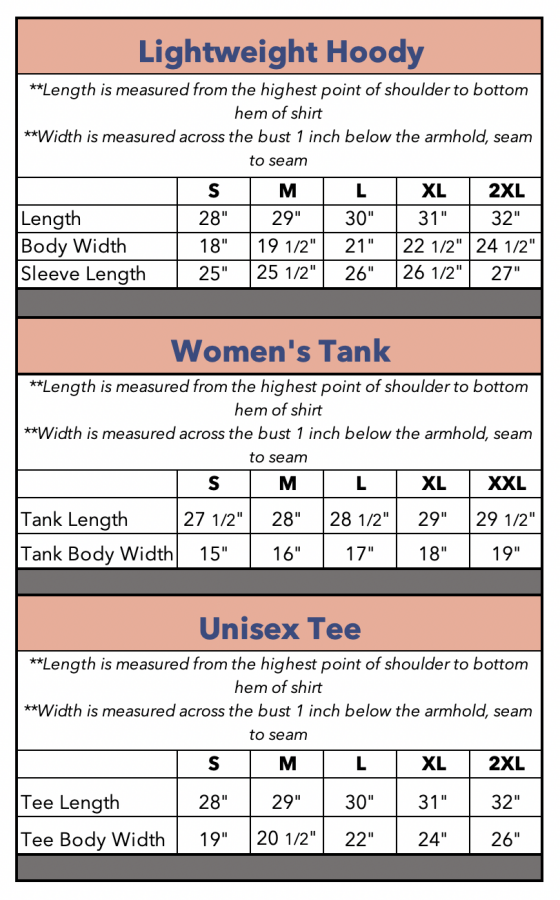 Lightweight Hoody

**Length is measured from the highest point of shoulder to bottom hem of shirt
**Width is measured across the bust 1 inch below the armhold, seam to seam

| | S | M | L | XL | 2XL |
|---|---|---|---|---|---|
| Length | 28" | 29" | 30" | 31" | 32" |
| Body Width | 18" | 19 1/2" | 21" | 22 1/2" | 24 1/2" |
| Sleeve Length | 25" | 25 1/2" | 26" | 26 1/2" | 27" |

Women's Tank

**Length is measured from the highest point of shoulder to bottom hem of shirt
**Width is measured across the bust 1 inch below the armhold, seam to seam

| | S | M | L | XL | XXL |
|---|---|---|---|---|---|
| Tank Length | 27 1/2" | 28" | 28 1/2" | 29" | 29 1/2" |
| Tank Body Width | 15" | 16" | 17" | 18" | 19" |

Unisex Tee

**Length is measured from the highest point of shoulder to bottom hem of shirt
**Width is measured across the bust 1 inch below the armhold, seam to seam

| | S | M | L | XL | 2XL |
|---|---|---|---|---|---|
| Tee Length | 28" | 29" | 30" | 31" | 32" |
| Tee Body Width | 19" | 20 1/2" | 22" | 24" | 26" |